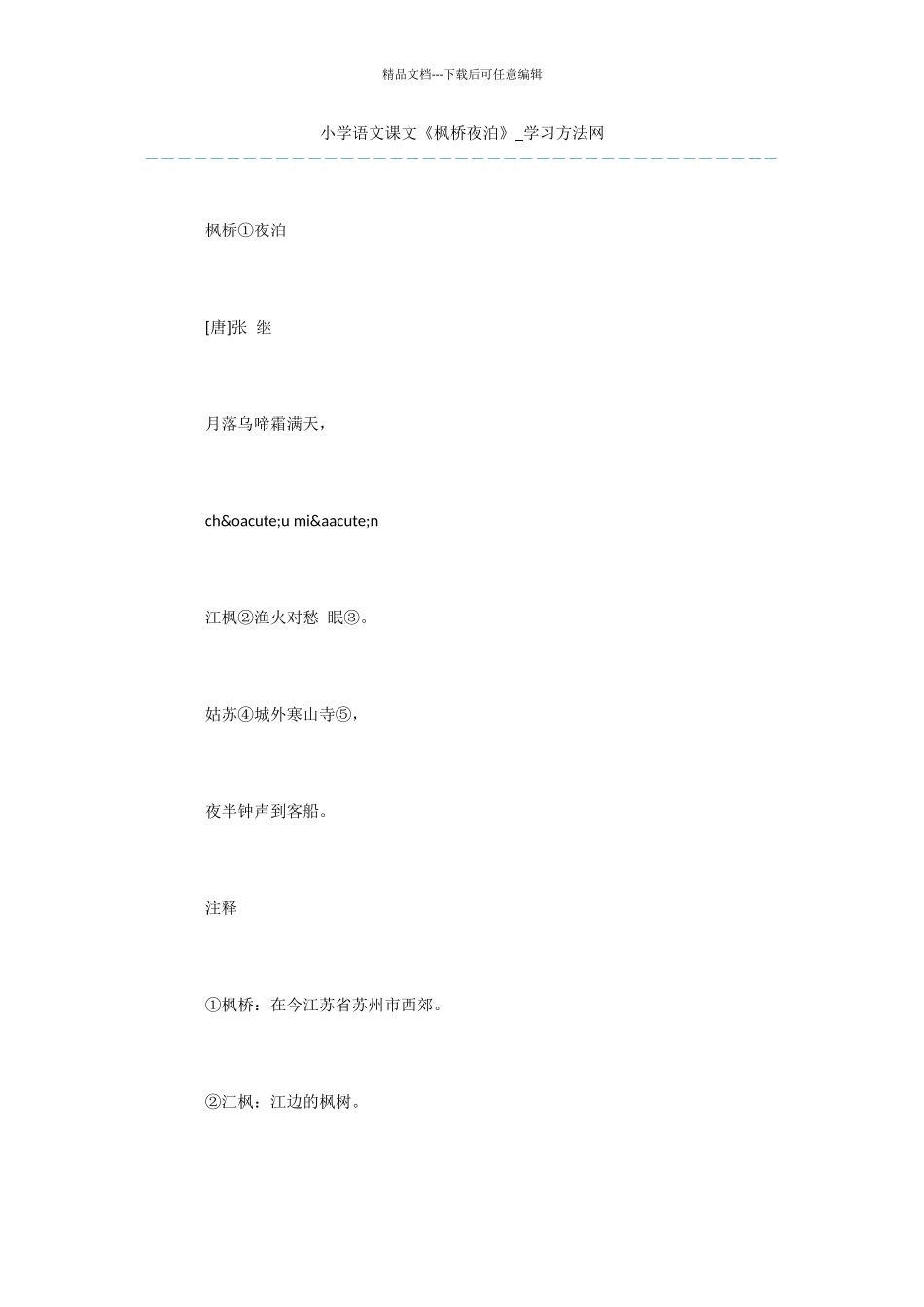 精品文档---下载后可任意编辑

小学语文课文《枫桥夜泊》_学习方法网

枫桥①夜泊

[唐]张 继

月落乌啼霜满天，

ch&oacute;u mi&aacute;n

江枫②渔火对愁 眠③。

姑苏④城外寒山寺⑤，

夜半钟声到客船。

注释

①枫桥：在今江苏省苏州市西郊。

②江枫：江边的枫树。